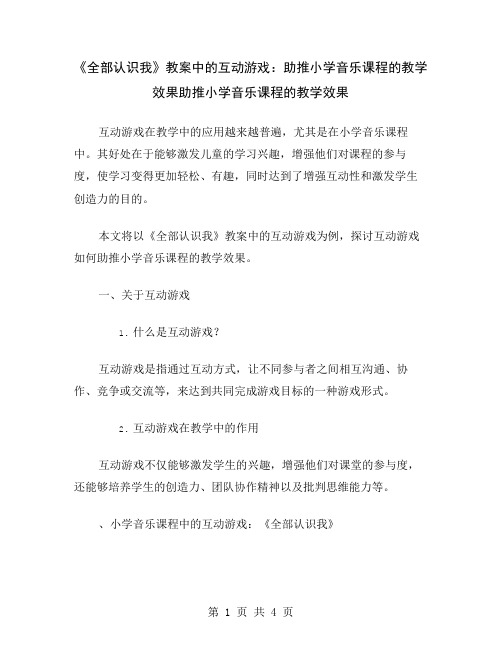 《全部认识我》教案中的互动游戏：助推小学音乐课程的教学效果助推小学音乐课程的教学效果

互动游戏在教学中的应用越来越普遍，尤其是在小学音乐课程中。其好处在于能够激发儿童的学习兴趣，增强他们对课程的参与度，使学习变得更加轻松、有趣，同时达到了增强互动性和激发学生创造力的目的。

本文将以《全部认识我》教案中的互动游戏为例，探讨互动游戏如何助推小学音乐课程的教学效果。

一、关于互动游戏

1. 什么是互动游戏？

互动游戏是指通过互动方式，让不同参与者之间相互沟通、协作、竞争或交流等，来达到共同完成游戏目标的一种游戏形式。

2. 互动游戏在教学中的作用

互动游戏不仅能够激发学生的兴趣，增强他们对课堂的参与度，还能够培养学生的创造力、团队协作精神以及批判思维能力等。

、小学音乐课程中的互动游戏：《全部认识我》

第 1 页 共 4 页